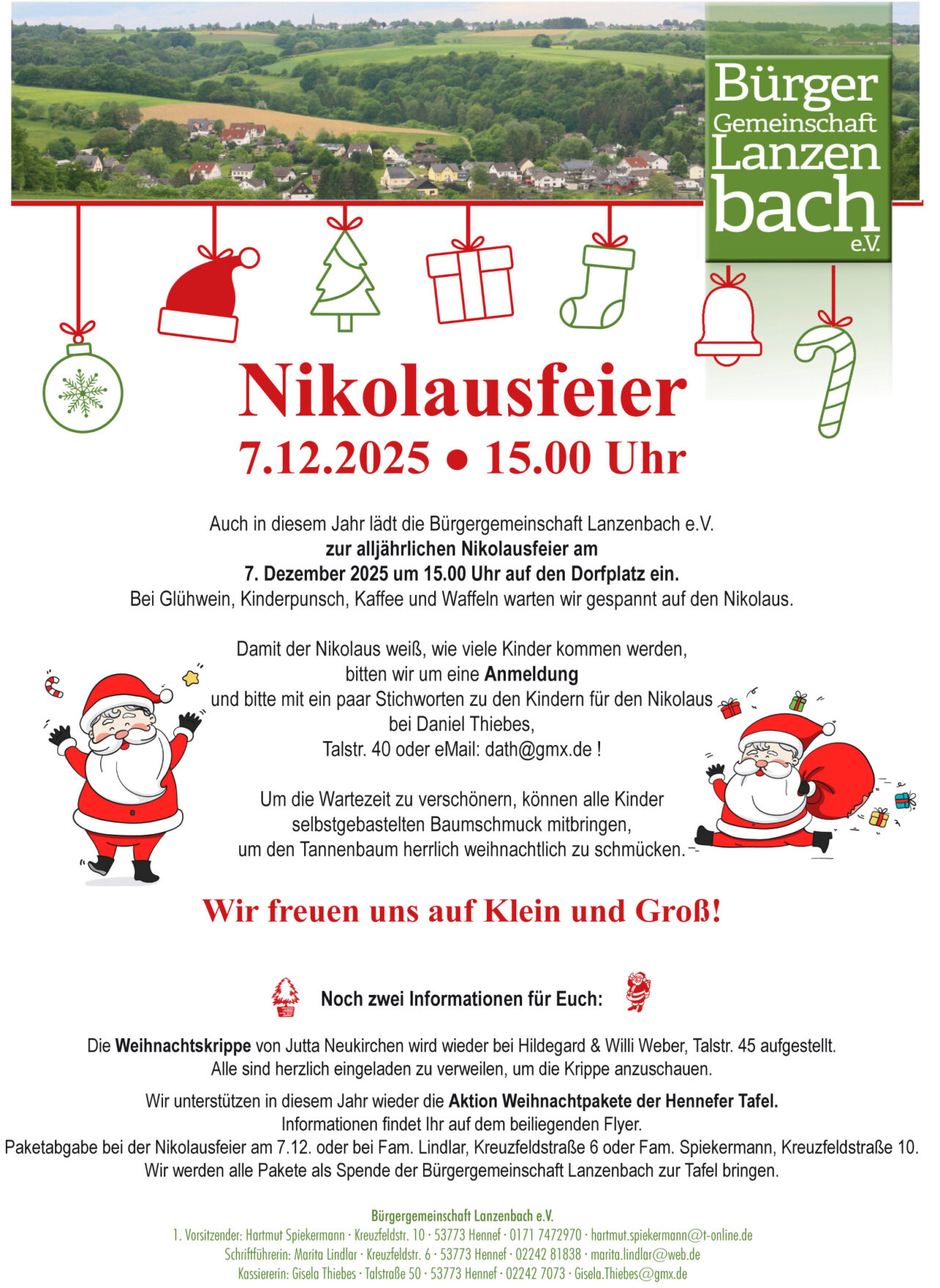 Bürger
Gemeinschaft
Lanzen
bach
e.V.

Nikolausfeier
7.12.2025 • 15.00 Uhr

Auch in diesem Jahr lädt die Bürgergemeinschaft Lanzenbach e.V.
zur alljährlichen Nikolausfeier am
7. Dezember 2025 um 15.00 Uhr auf den Dorfplatz ein.
Bei Glühwein, Kinderpunsch, Kaffee und Waffeln warten wir gespannt auf den Nikolaus.

Damit der Nikolaus weiß, wie viele Kinder kommen werden,
bitten wir um eine Anmeldung
und bitte mit ein paar Stichworten zu den Kindern für den Nikolaus
bei Daniel Thiebes,
Talstr. 40 oder eMail: dath@gmx.de !

Um die Wartezeit zu verschönern, können alle Kinder
selbstgebastelten Baumschmuck mitbringen,
um den Tannenbaum herrlich weihnachtlich zu schmücken.

Wir freuen uns auf Klein und Groß!

Noch zwei Informationen für Euch:

Die Weihnachtskrippe von Jutta Neukirchen wird wieder bei Hildegard & Willi Weber, Talstr. 45 aufgestellt.
Alle sind herzlich eingeladen zu verweilen, um die Krippe anzuschauen.

Wir unterstützen in diesem Jahr wieder die Aktion Weihnachtpakete der Hennefer Tafel.
Informationen findet Ihr auf dem beiliegenden Flyer.
Paketabgabe bei der Nikolausfeier am 7.12. oder bei Fam. Lindlar, Kreuzfeldstraße 6 oder Fam. Spiekermann, Kreuzfeldstraße 10.
Wir werden alle Pakete als Spende der Bürgergemeinschaft Lanzenbach zur Tafel bringen.

Bürgergemeinschaft Lanzenbach e.V.
1. Vorsitzender: Hartmut Spiekermann · Kreuzfeldstr. 10 · 53773 Hennef · 0171 7472970 · hartmut.spiekermann@t-online.de
Schriftführerin: Marita Lindlar · Kreuzfeldstr. 6 · 53773 Hennef · 02242 81838 · marita.lindlar@web.de
Kassiererin: Gisela Thiebes · Talstraße 50 · 53773 Hennef · 02242 7073 · Gisela.Thiebes@gmx.de